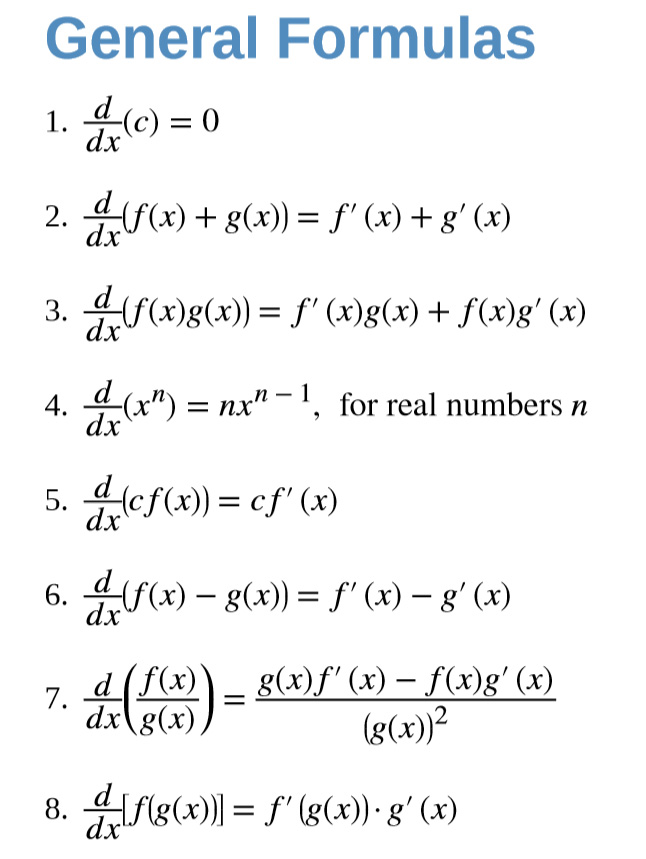 General Formulas

1. $\frac{d}{dx}(c) = 0$

2. $\frac{d}{dx}(f(x) + g(x)) = f'(x) + g'(x)$

3. $\frac{d}{dx}(f(x)g(x)) = f'(x)g(x) + f(x)g'(x)$

4. $\frac{d}{dx}(x^n) = nx^{n-1}$, for real numbers $n$

5. $\frac{d}{dx}(cf(x)) = cf'(x)$

6. $\frac{d}{dx}(f(x) - g(x)) = f'(x) - g'(x)$

7. $\frac{d}{dx}\left(\frac{f(x)}{g(x)}\right) = \frac{g(x)f'(x) - f(x)g'(x)}{(g(x))^2}$

8. $\frac{d}{dx}[f(g(x))] = f'(g(x)) \cdot g'(x)$